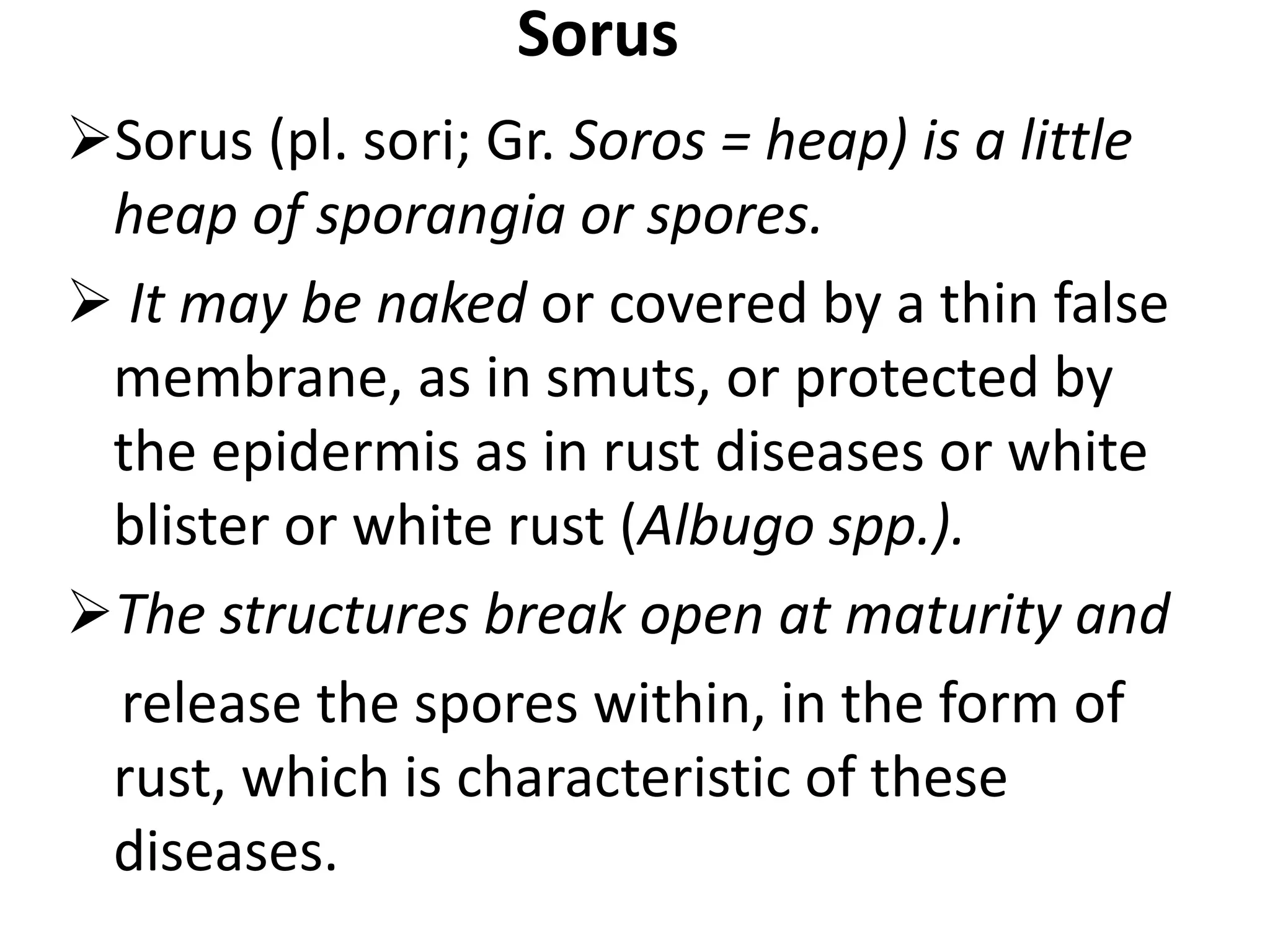 Sorus

➢Sorus (pl. sori; Gr. Soros = heap) is a little heap of sporangia or spores.

➢ It may be naked or covered by a thin false membrane, as in smuts, or protected by the epidermis as in rust diseases or white blister or white rust (Albugo spp.).

➢The structures break open at maturity and release the spores within, in the form of rust, which is characteristic of these diseases.